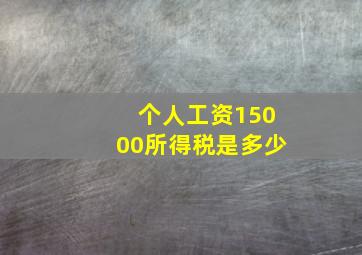 个人工资15000所得税是多少